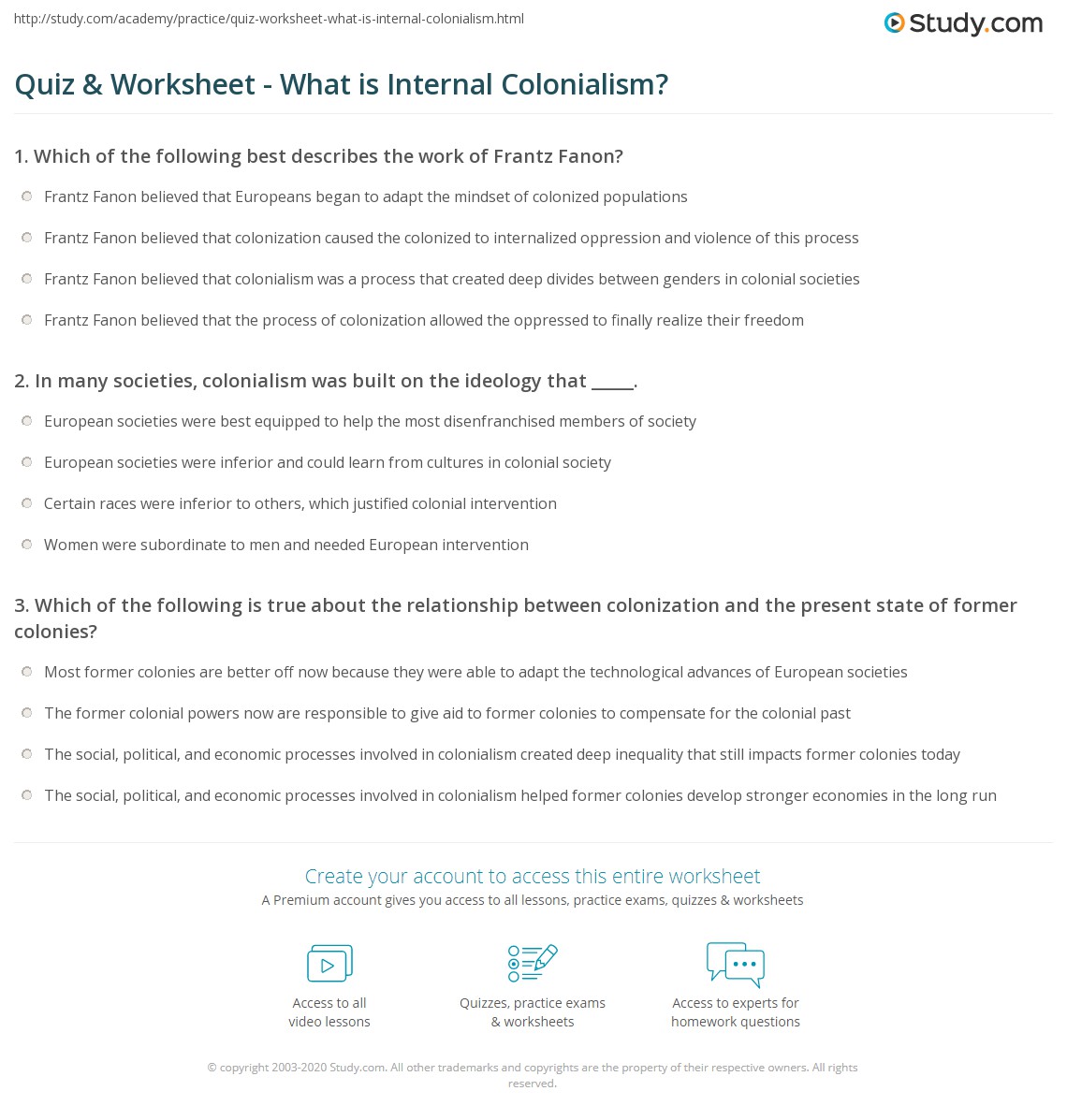 http://study.com/academy/practice/quiz-worksheet-what-is-internal-colonialism.html

Study.com

Quiz & Worksheet - What is Internal Colonialism?

1. Which of the following best describes the work of Frantz Fanon?

Frantz Fanon believed that Europeans began to adapt the mindset of colonized populations

Frantz Fanon believed that colonization caused the colonized to internalized oppression and violence of this process

Frantz Fanon believed that colonialism was a process that created deep divides between genders in colonial societies

Frantz Fanon believed that the process of colonization allowed the oppressed to finally realize their freedom

2. In many societies, colonialism was built on the ideology that _____.

European societies were best equipped to help the most disenfranchised members of society

European societies were inferior and could learn from cultures in colonial society

Certain races were inferior to others, which justified colonial intervention

Women were subordinate to men and needed European intervention

3. Which of the following is true about the relationship between colonization and the present state of former colonies?

Most former colonies are better off now because they were able to adapt the technological advances of European societies

The former colonial powers now are responsible to give aid to former colonies to compensate for the colonial past

The social, political, and economic processes involved in colonialism created deep inequality that still impacts former colonies today

The social, political, and economic processes involved in colonialism helped former colonies develop stronger economies in the long run

Create your account to access this entire worksheet

A Premium account gives you access to all lessons, practice exams, quizzes & worksheets

Access to all video lessons

Quizzes, practice exams & worksheets

Access to experts for homework questions

© copyright 2003-2020 Study.com. All other trademarks and copyrights are the property of their respective owners. All rights reserved.